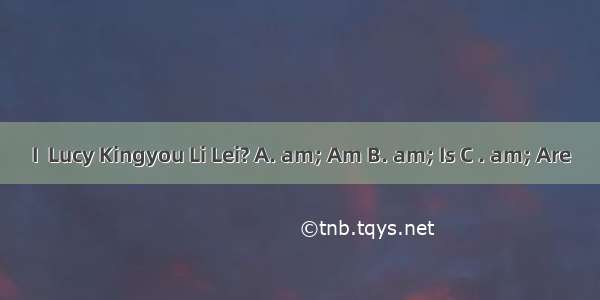 I  Lucy Kingyou Li Lei? A. am; Am B. am; Is C . am; Are

©tnb.tqys.net